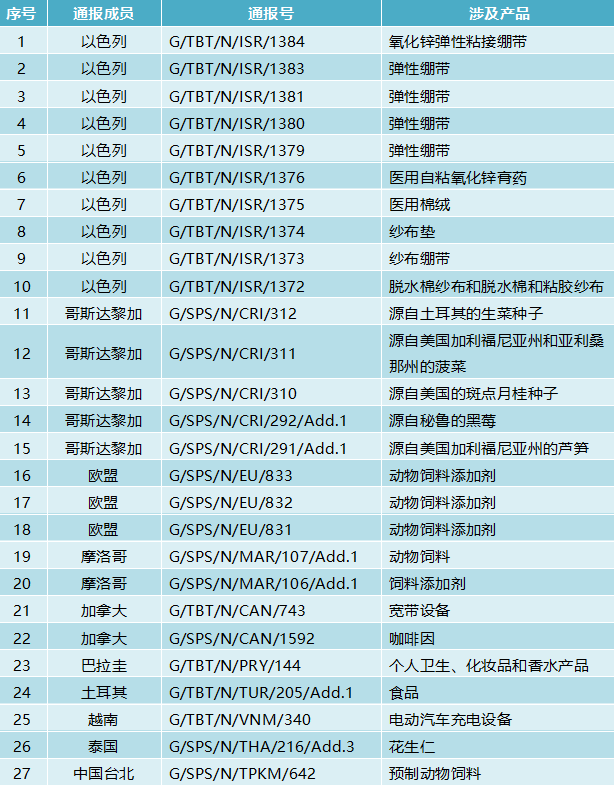 | 序号 | 通报成员 | 通报号 | 涉及产品 |
|---|---|---|---|
| 1 | 以色列 | G/TBT/N/ISR/1384 | 氧化锌弹性粘接绷带 |
| 2 | 以色列 | G/TBT/N/ISR/1383 | 弹性绷带 |
| 3 | 以色列 | G/TBT/N/ISR/1381 | 弹性绷带 |
| 4 | 以色列 | G/TBT/N/ISR/1380 | 弹性绷带 |
| 5 | 以色列 | G/TBT/N/ISR/1379 | 弹性绷带 |
| 6 | 以色列 | G/TBT/N/ISR/1376 | 医用自粘氧化锌膏药 |
| 7 | 以色列 | G/TBT/N/ISR/1375 | 医用棉绒 |
| 8 | 以色列 | G/TBT/N/ISR/1374 | 纱布垫 |
| 9 | 以色列 | G/TBT/N/ISR/1373 | 纱布绷带 |
| 10 | 以色列 | G/TBT/N/ISR/1372 | 脱水棉纱布和脱水棉和粘胶纱布 |
| 11 | 哥斯达黎加 | G/SPS/N/CRI/312 | 源自土耳其的生菜种子 |
| 12 | 哥斯达黎加 | G/SPS/N/CRI/311 | 源自美国加利福尼亚州和亚利桑那州的菠菜 |
| 13 | 哥斯达黎加 | G/SPS/N/CRI/310 | 源自美国的斑点月桂种子 |
| 14 | 哥斯达黎加 | G/SPS/N/CRI/292/Add.1 | 源自秘鲁的黑莓 |
| 15 | 哥斯达黎加 | G/SPS/N/CRI/291/Add.1 | 源自美国加利福尼亚州的芦笋 |
| 16 | 欧盟 | G/SPS/N/EU/833 | 动物饲料添加剂 |
| 17 | 欧盟 | G/SPS/N/EU/832 | 动物饲料添加剂 |
| 18 | 欧盟 | G/SPS/N/EU/831 | 动物饲料添加剂 |
| 19 | 摩洛哥 | G/SPS/N/MAR/107/Add.1 | 动物饲料 |
| 20 | 摩洛哥 | G/SPS/N/MAR/106/Add.1 | 饲料添加剂 |
| 21 | 加拿大 | G/TBT/N/CAN/743 | 宽带设备 |
| 22 | 加拿大 | G/SPS/N/CAN/1592 | 咖啡因 |
| 23 | 巴拉圭 | G/TBT/N/PRY/144 | 个人卫生、化妆品和香水产品 |
| 24 | 土耳其 | G/TBT/N/TUR/205/Add.1 | 食品 |
| 25 | 越南 | G/TBT/N/VNM/340 | 电动汽车充电设备 |
| 26 | 泰国 | G/SPS/N/THA/216/Add.3 | 花生仁 |
| 27 | 中国台北 | G/SPS/N/TPKM/642 | 预制动物饲料 |